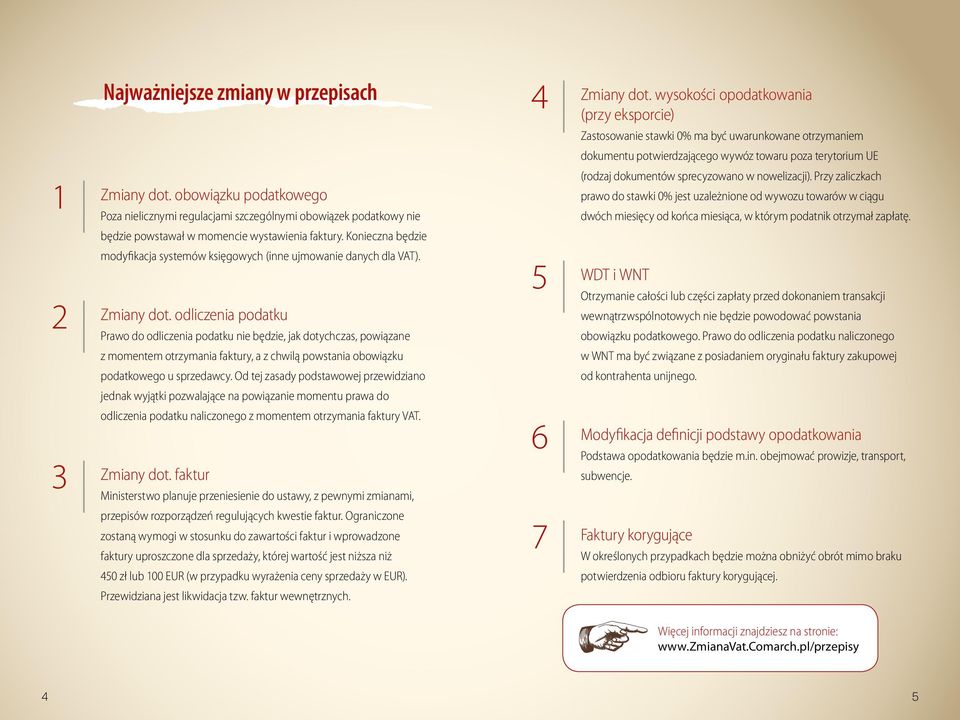 Najważniejsze zmiany w przepisach

1
Zmiany dot. obowiązku podatkowego
Poza nielicznymi regulacjami szczególnymi obowiązek podatkowy nie będzie powstawał w momencie wystawienia faktury. Konieczna będzie modyfikacja systemów księgowych (inne ujmowanie danych dla VAT).

2
Zmiany dot. odliczenia podatku
Prawo do odliczenia podatku nie będzie, jak dotychczas, powiązane z momentem otrzymania faktury, a z chwilą powstania obowiązku podatkowego u sprzedawcy. Od tej zasady podstawowej przewidziano jednak wyjątki pozwalające na powiązanie momentu prawa do odliczenia podatku naliczonego z momentem otrzymania faktury VAT.

3
Zmiany dot. faktur
Ministerstwo planuje przeniesienie do ustawy, z pewnymi zmianami, przepisów rozporządzeń regulujących kwestie faktur. Ograniczone zostaną wymogi w stosunku do zawartości faktur i wprowadzone faktury uproszczone dla sprzedaży, której wartość jest niższa niż 450 zł lub 100 EUR (w przypadku wyrażenia ceny sprzedaży w EUR). Przewidziana jest likwidacja tzw. faktur wewnętrznych.

4
Zmiany dot. wysokości opodatkowania (przy eksporcie)
Zastosowanie stawki 0% ma być uwarunkowane otrzymaniem dokumentu potwierdzającego wywóz towaru poza terytorium UE (rodzaj dokumentów sprecyzowano w nowelizacji). Przy zaliczkach prawo do stawki 0% jest uzależnione od wywozu towarów w ciągu dwóch miesięcy od końca miesiąca, w którym podatnik otrzymał zapłatę.

5
WDT i WNT
Otrzymanie całości lub części zapłaty przed dokonaniem transakcji wewnątrzwspólnotowych nie będzie powodować powstania obowiązku podatkowego. Prawo do odliczenia podatku naliczonego w WNT ma być związane z posiadaniem oryginału faktury zakupowej od kontrahenta unijnego.

6
Modyfikacja definicji podstawy opodatkowania
Podstawa opodatkowania będzie m.in. obejmować prowizje, transport, subwencje.

7
Faktury korygujące
W określonych przypadkach będzie można obniżyć obrót mimo braku potwierdzenia odbioru faktury korygującej.

Więcej informacji znajdziesz na stronie:
www.ZmianaVat.Comarch.pl/przepisy

4

5